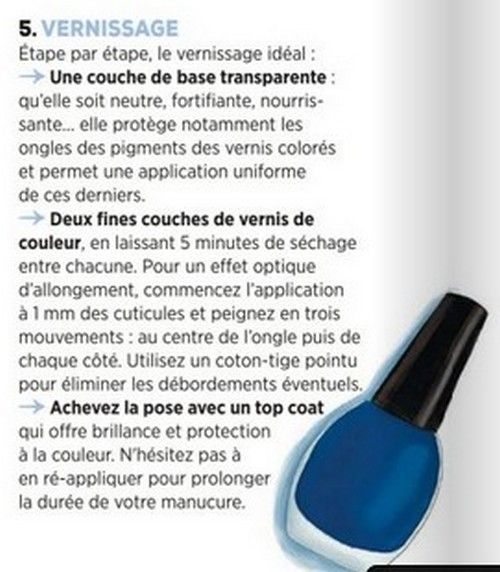 5. VERNISSAGE
Étape par étape, le vernissage idéal :
→ Une couche de base transparente : qu'elle soit neutre, fortifiante, nourrissante... elle protège notamment les ongles des pigments des vernis colorés et permet une application uniforme de ces derniers.
→ Deux fines couches de vernis de couleur, en laissant 5 minutes de séchage entre chacune. Pour un effet optique d'allongement, commencez l'application à 1 mm des cuticules et peignez en trois mouvements : au centre de l'ongle puis de chaque côté. Utilisez un coton-tige pointu pour éliminer les débordements éventuels.
→ Achevez la pose avec un top coat qui offre brillance et protection à la couleur. N'hésitez pas à en ré-appliquer pour prolonger la durée de votre manucure.